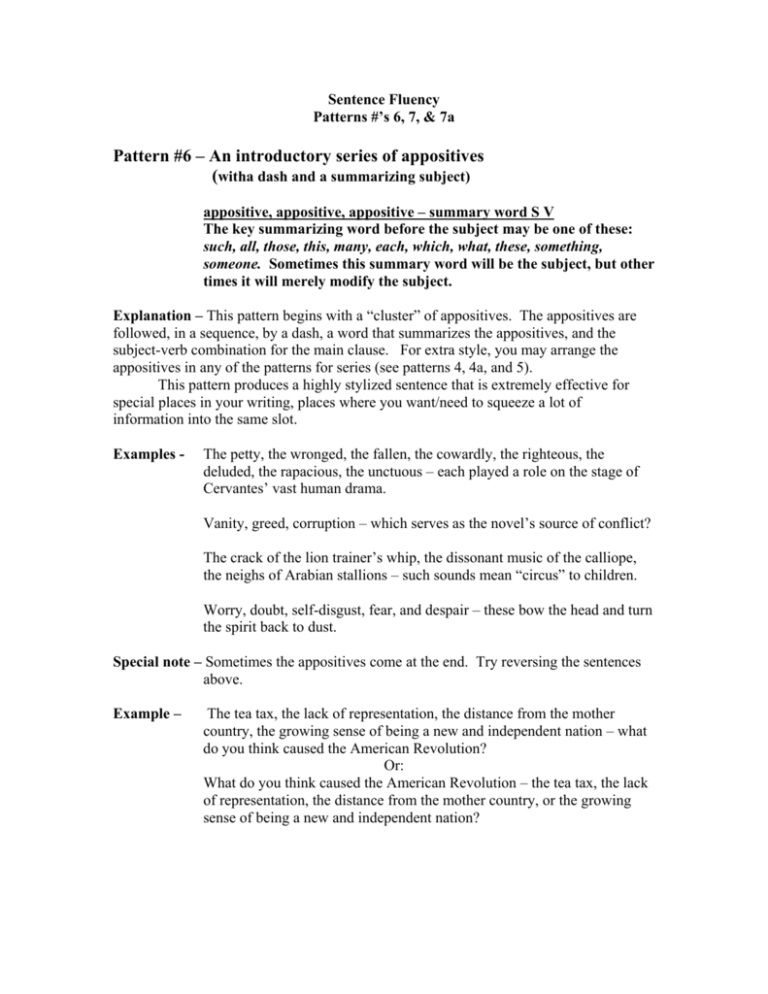 Sentence Fluency
Patterns #'s 6, 7, & 7a

Pattern #6 – An introductory series of appositives
(witha dash and a summarizing subject)

appositive, appositive, appositive – summary word S V
The key summarizing word before the subject may be one of these: such, all, those, this, many, each, which, what, these, something, someone. Sometimes this summary word will be the subject, but other times it will merely modify the subject.

Explanation – This pattern begins with a "cluster" of appositives. The appositives are followed, in a sequence, by a dash, a word that summarizes the appositives, and the subject-verb combination for the main clause. For extra style, you may arrange the appositives in any of the patterns for series (see patterns 4, 4a, and 5).

This pattern produces a highly stylized sentence that is extremely effective for special places in your writing, places where you want/need to squeeze a lot of information into the same slot.

Examples - The petty, the wronged, the fallen, the cowardly, the righteous, the deluded, the rapacious, the unctuous – each played a role on the stage of Cervantes' vast human drama.

Vanity, greed, corruption – which serves as the novel's source of conflict?

The crack of the lion trainer's whip, the dissonant music of the calliope, the neighs of Arabian stallions – such sounds mean "circus" to children.

Worry, doubt, self-disgust, fear, and despair – these bow the head and turn the spirit back to dust.

Special note – Sometimes the appositives come at the end. Try reversing the sentences above.

Example – The tea tax, the lack of representation, the distance from the mother country, the growing sense of being a new and independent nation – what do you think caused the American Revolution?

Or:

What do you think caused the American Revolution – the tea tax, the lack of representation, the distance from the mother country, or the growing sense of being a new and independent nation?